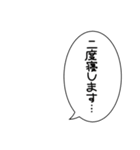 二度寝します…